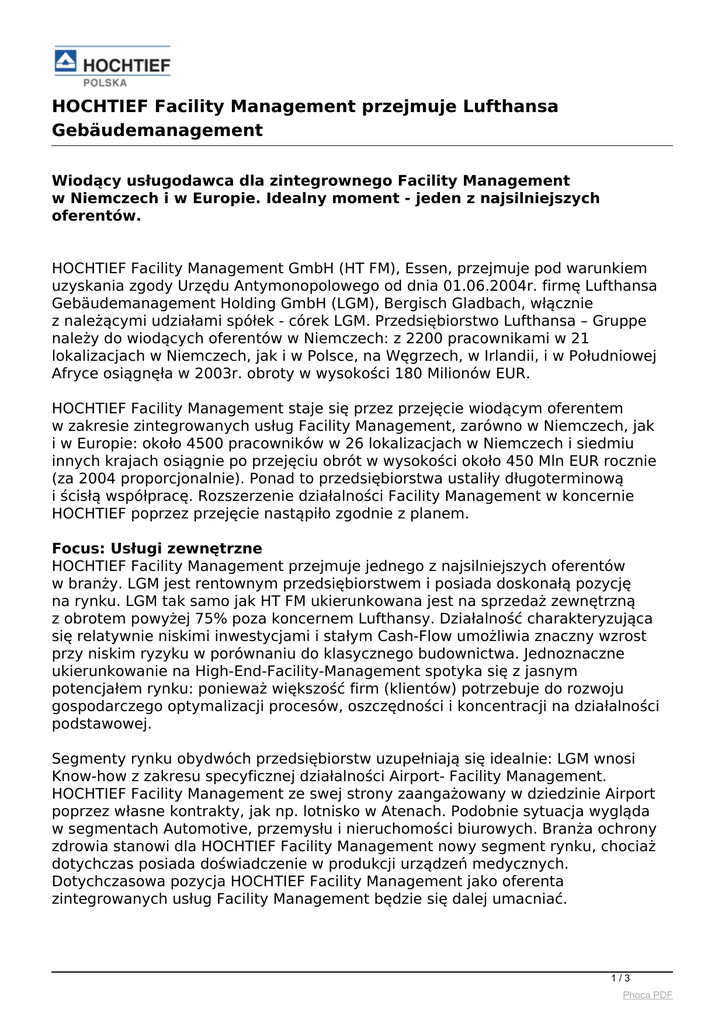 HOCHTIEF
POLSKA

HOCHTIEF Facility Management przejmuje Lufthansa Gebäudemanagement

Wiodący usługodawca dla zintegrownego Facility Management w Niemczech i w Europie. Idealny moment - jeden z najsilniejszych oferentów.

HOCHTIEF Facility Management GmbH (HT FM), Essen, przejmuje pod warunkiem uzyskania zgody Urzędu Antymonopolowego od dnia 01.06.2004r. firmę Lufthansa Gebäudemanagement Holding GmbH (LGM), Bergisch Gladbach, włącznie z należącymi udziałami spółek - córek LGM. Przedsiębiorstwo Lufthansa – Gruppe należy do wiodących oferentów w Niemczech: z 2200 pracownikami w 21 lokalizacjach w Niemczech, jak i w Polsce, na Węgrzech, w Irlandii, i w Południowej Afryce osiągnęła w 2003r. obroty w wysokości 180 Milionów EUR.

HOCHTIEF Facility Management staje się przez przejęcie wiodącym oferentem w zakresie zintegrowanych usług Facility Management, zarówno w Niemczech, jak i w Europie: około 4500 pracowników w 26 lokalizacjach w Niemczech i siedmiu innych krajach osiągnie po przejęciu obrót w wysokości około 450 Mln EUR rocznie (za 2004 proporcjonalnie). Ponad to przedsiębiorstwa ustaliły długoterminową i ścisłą współpracę. Rozszerzenie działalności Facility Management w koncernie HOCHTIEF poprzez przejęcie nastąpiło zgodnie z planem.

Focus: Usługi zewnętrzne
HOCHTIEF Facility Management przejmuje jednego z najsilniejszych oferentów w branży. LGM jest rentownym przedsiębiorstwem i posiada doskonałą pozycję na rynku. LGM tak samo jak HT FM ukierunkowana jest na sprzedaż zewnętrzną z obrotem powyżej 75% poza koncernem Lufthansy. Działalność charakteryzująca się relatywnie niskimi inwestycjami i stałym Cash-Flow umożliwia znaczny wzrost przy niskim ryzyku w porównaniu do klasycznego budownictwa. Jednoznaczne ukierunkowanie na High-End-Facility-Management spotyka się z jasnym potencjałem rynku: ponieważ większość firm (klientów) potrzebuje do rozwoju gospodarczego optymalizacji procesów, oszczędności i koncentracji na działalności podstawowej.

Segmenty rynku obydwóch przedsiębiorstw uzupełniają się idealnie: LGM wnosi Know-how z zakresu specyficznej działalności Airport- Facility Management. HOCHTIEF Facility Management ze swej strony zaangażowany w dziedzinie Airport poprzez własne kontrakty, jak np. lotnisko w Atenach. Podobnie sytuacja wygląda w segmentach Automotive, przemysłu i nieruchomości biurowych. Branża ochrony zdrowia stanowi dla HOCHTIEF Facility Management nowy segment rynku, chociaż dotychczas posiada doświadczenie w produkcji urządzeń medycznych. Dotychczasowa pozycja HOCHTIEF Facility Management jako oferenta zintegrowanych usług Facility Management będzie się dalej umacniać.

1 / 3
Phoca PDF